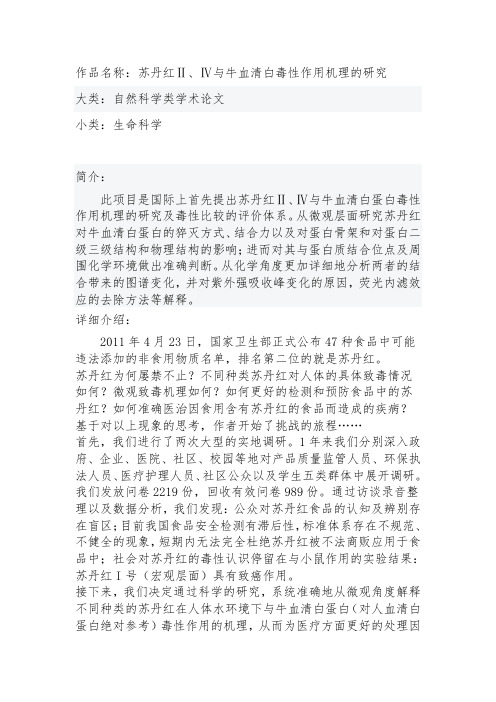 作品名称：苏丹红Ⅱ、Ⅳ与牛血清白毒性作用机理的研究

大类：自然科学类学术论文

小类：生命科学

简介：

此项目是国际上首先提出苏丹红Ⅱ、Ⅳ与牛血清白蛋白毒性作用机理的研究及毒性比较的评价体系。从微观层面研究苏丹红对牛血清白蛋白的猝灭方式、结合力以及对蛋白骨架和对蛋白二级三级结构和物理结构的影响；进而对其与蛋白质结合位点及周围化学环境做出准确判断。从化学角度更加详细地分析两者的结合带来的图谱变化，并对紫外强吸收峰变化的原因，荧光内滤效应的去除方法等解释。

详细介绍：

2011 年 4 月 23 日，国家卫生部正式公布 47 种食品中可能违法添加的非食用物质名单，排名第二位的就是苏丹红。

苏丹红为何屡禁不止？不同种类苏丹红对人体的具体致毒情况如何？微观致毒机理如何？如何更好的检测和预防食品中的苏丹红？如何准确医治因食用含有苏丹红的食品而造成的疾病？

基于对以上现象的思考，作者开始了挑战的旅程……

首先，我们进行了两次大型的实地调研。1 年来我们分别深入政府、企业、医院、社区、校园等地对产品质量监管人员、环保执法人员、医疗护理人员、社区公众以及学生五类群体中展开调研。我们发放问卷 2219 份，回收有效问卷 989 份。通过访谈录音整理以及数据分析，我们发现：公众对苏丹红食品的认知及辨别存在盲区；目前我国食品安全检测有滞后性，标准体系存在不规范、不健全的现象，短期内无法完全杜绝苏丹红被不法商贩应用于食品中；社会对苏丹红的毒性认识停留在与小鼠作用的实验结果：苏丹红Ⅰ号（宏观层面）具有致癌作用。

接下来，我们决定通过科学的研究，系统准确地从微观角度解释不同种类的苏丹红在人体水环境下与牛血清白蛋白（对人血清白蛋白绝对参考）毒性作用的机理，从而为医疗方面更好的处理因